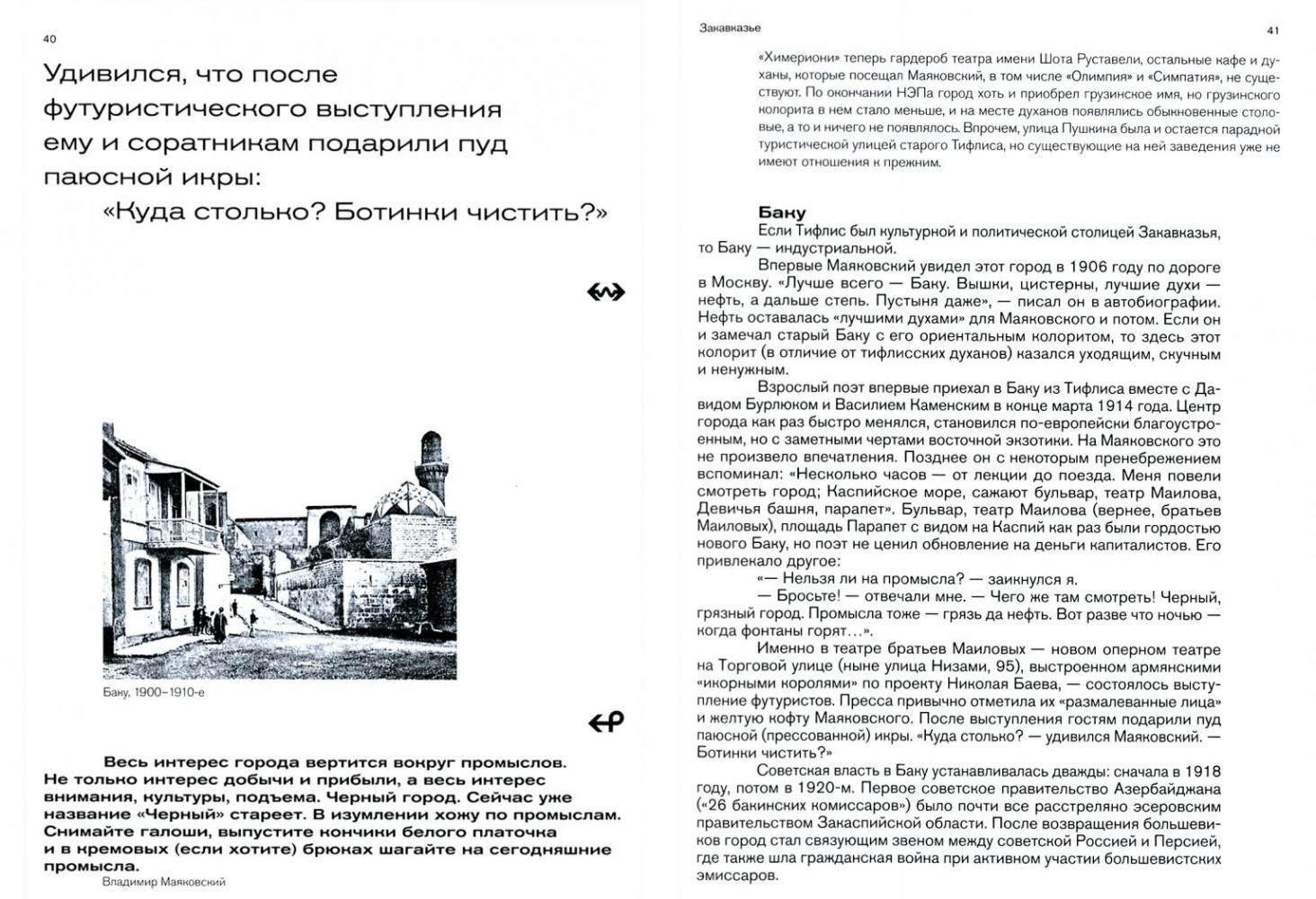 40

Удивился, что после футуристического выступления ему и соратникам подарили пуд паюсной икры:
«Куда столько? Ботинки чистить?»

Баку, 1900–1910-е

Весь интерес города вертится вокруг промыслов. Не только интерес добычи и прибыли, а весь интерес внимания, культуры, подъема. Черный город. Сейчас уже название «Черный» стареет. В изумлении хожу по промыслам. Снимайте галоши, выпустите кончики белого платочка и в кремовых (если хотите) брюках шагайте на сегодняшние промысла.
Владимир Маяковский

Закавказье

41

«Химериони» теперь гардероб театра имени Шота Руставели, остальные кафе и духаны, которые посещал Маяковский, в том числе «Олимпия» и «Симпатия», не существуют. По окончании НЭПа город хоть и приобрел грузинское имя, но грузинского колорита в нем стало меньше, и на месте духанов появлялись обыкновенные столовые, а то и ничего не появлялось. Впрочем, улица Пушкина была и остается парадной туристической улицей старого Тифлиса, но существующие на ней заведения уже не имеют отношения к прежним.

Баку
Если Тифлис был культурной и политической столицей Закавказья, то Баку — индустриальной.
Впервые Маяковский увидел этот город в 1906 году по дороге в Москву. «Лучше всего — Баку. Вышки, цистерны, лучшие духи — нефть, а дальше степь. Пустыня даже», — писал он в автобиографии. Нефть оставалась «лучшими духами» для Маяковского и потом. Если он и замечал старый Баку с его ориентальным колоритом, то здесь этот колорит (в отличие от тифлисских духанов) казался уходящим, скучным и ненужным.
Взрослый поэт впервые приехал в Баку из Тифлиса вместе с Давидом Бурлюком и Василием Каменским в конце марта 1914 года. Центр города как раз быстро менялся, становился по-европейски благоустроенным, но с заметными чертами восточной экзотики. На Маяковского это не произвело впечатления. Позднее он с некоторым пренебрежением вспоминал: «Несколько часов — от лекции до поезда. Меня повели смотреть город; Каспийское море, сажают бульвар, театр Маилова, Девичья башня, парапет». Бульвар, театр Маилова (вернее, братьев Маиловых), площадь Парапет с видом на Каспий как раз были гордостью нового Баку, но поэт не ценил обновление на деньги капиталистов. Его привлекало другое:
«— Нельзя ли на промысла? — заикнулся я.
— Бросьте! — отвечали мне. — Чего же там смотреть! Черный, грязный город. Промысла тоже — грязь да нефть. Вот разве что ночью — когда фонтаны горят…».
Именно в театре братьев Маиловых — новом оперном театре на Торговой улице (ныне улица Низами, 95), выстроенном армянскими «икорными королями» по проекту Николая Баева, — состоялось выступление футуристов. Пресса привычно отметила их «размалеванные лица» и желтую кофту Маяковского. После выступления гостям подарили пуд паюсной (прессованной) икры. «Куда столько? — удивился Маяковский. — Ботинки чистить?»
Советская власть в Баку устанавливалась дважды: сначала в 1918 году, потом в 1920-м. Первое советское правительство Азербайджана («26 бакинских комиссаров») было почти все расстреляно эсеровским правительством Закаспийской области. После возвращения большевиков город стал связующим звеном между советской Россией и Персией, где также шла гражданская война при активном участии большевистских эмиссаров.